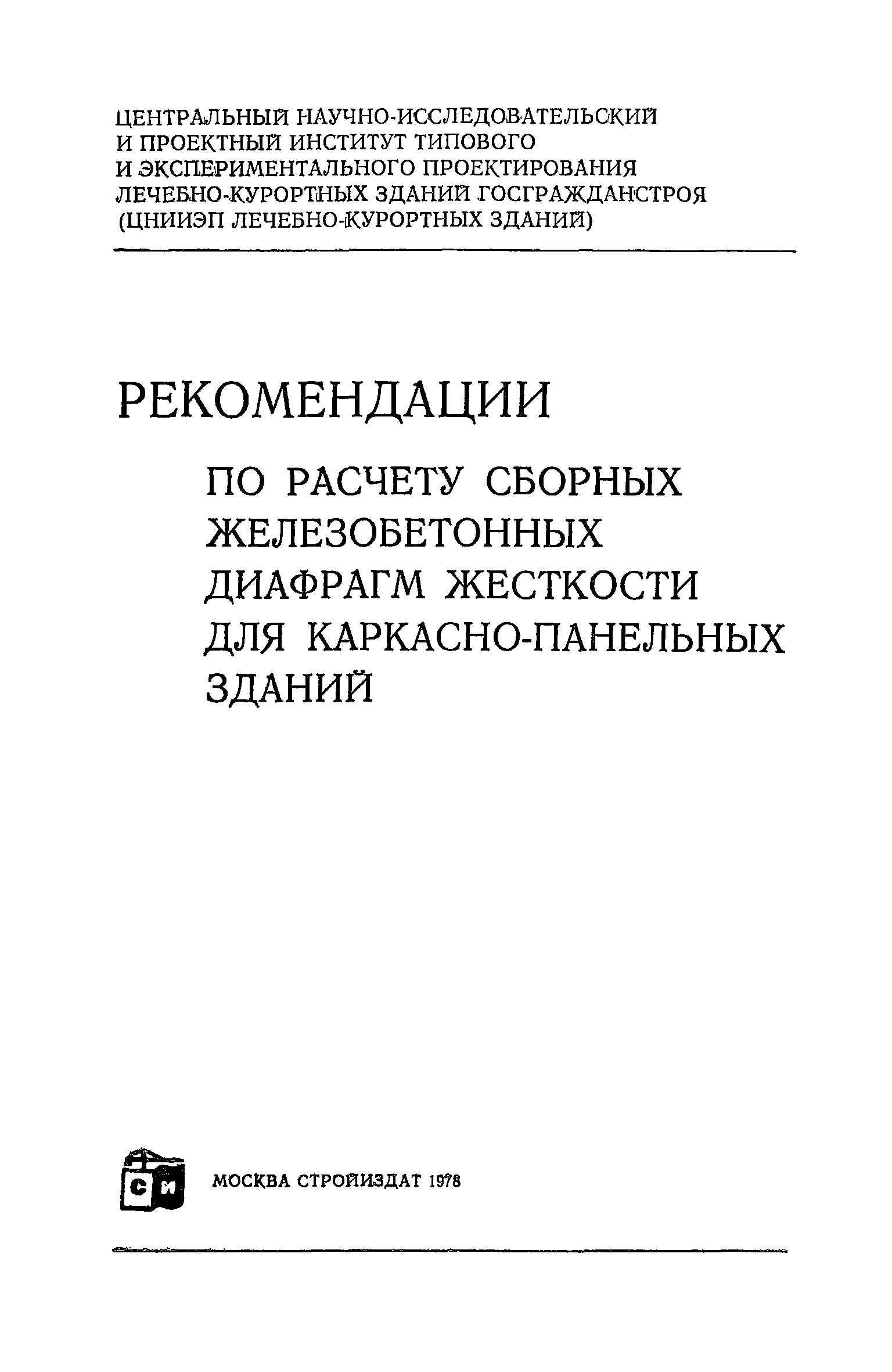 ЦЕНТРАЛЬНЫЙ НАУЧНО-ИССЛЕДОВАТЕЛЬСКИЙ И ПРОЕКТНЫЙ ИНСТИТУТ ТИПОВОГО И ЭКСПЕРИМЕНТАЛЬНОГО ПРОЕКТИРОВАНИЯ ЛЕЧЕБНО-КУРОРТНЫХ ЗДАНИЙ ГОСГРАЖДАНСТРОЯ (ЦНИИЭП ЛЕЧЕБНО-КУРОРТНЫХ ЗДАНИЙ)

РЕКОМЕНДАЦИИ

ПО РАСЧЕТУ СБОРНЫХ ЖЕЛЕЗОБЕТОННЫХ ДИАФРАГМ ЖЕСТКОСТИ ДЛЯ КАРКАСНО-ПАНЕЛЬНЫХ ЗДАНИЙ

СИ

МОСКВА СТРОЙИЗДАТ 1978